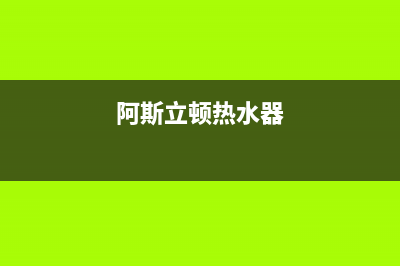 阿斯立顿热水器